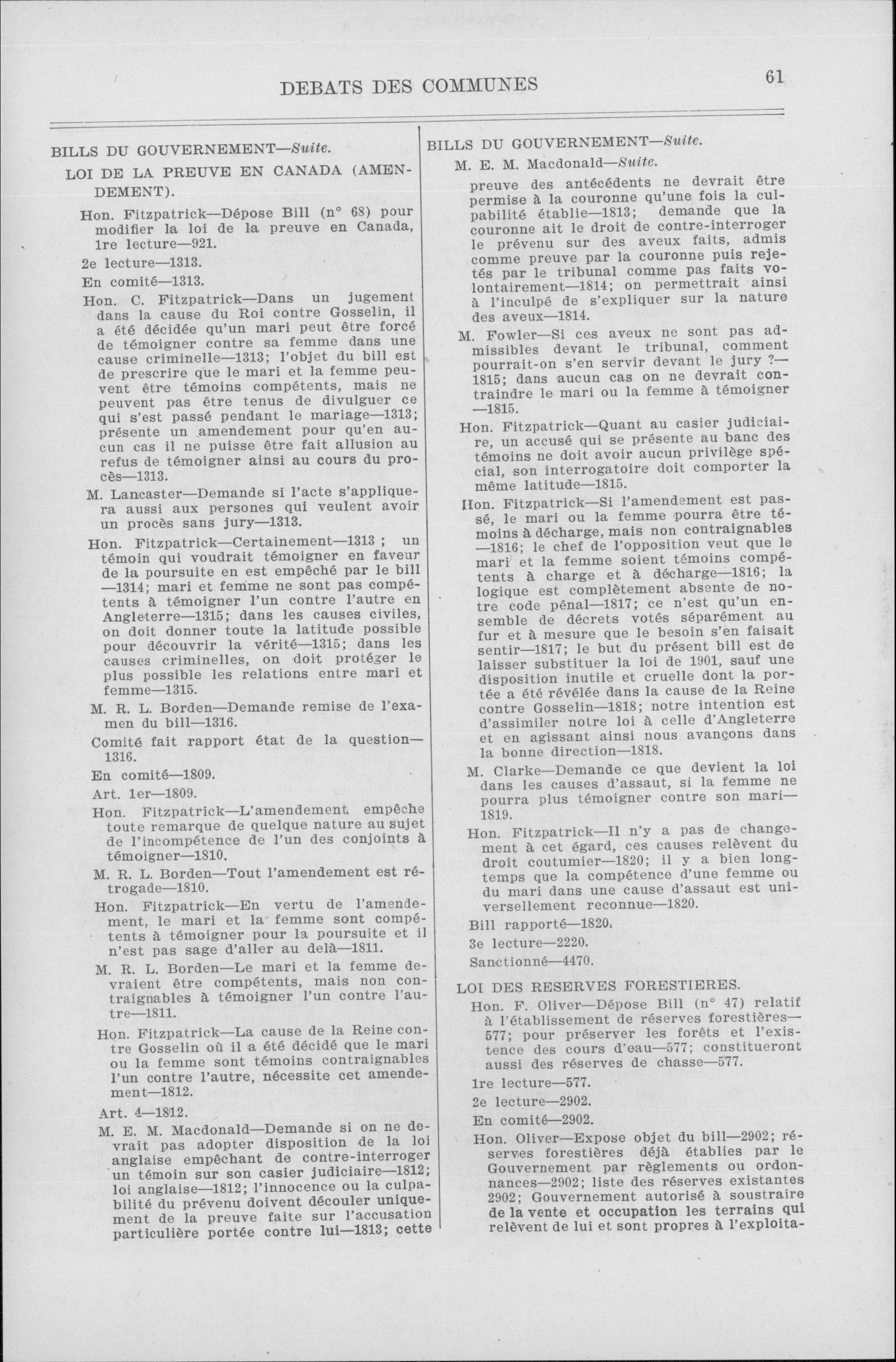 DEBATS DES COMMUNES

61

BILLS DU GOUVERNEMENT—Suite.

LOI DE LA PREUVE EN CANADA (AMENDEMENT).

Hon. Fitzpatrick—Dépose Bill (n° 68) pour modifier la loi de la preuve en Canada, 1re lecture—921.

2e lecture—1313.

En comité—1313.

Hon. C. Fitzpatrick—Dans un jugement dans la cause du Roi contre Gosselin, il a été décidée qu'un mari peut être forcé de témoigner contre sa femme dans une cause criminelle—1313; l'objet du bill est de prescrire que le mari et la femme peuvent être témoins compétents, mais ne peuvent pas être tenus de divulguer ce qui s'est passé pendant le mariage—1313; présente un amendement pour qu'en aucun cas il ne puisse être fait allusion au refus de témoigner ainsi au cours du procès—1313.

M. Lancaster—Demande si l'acte s'appliquera aussi aux persones qui veulent avoir un procès sans jury—1313.

Hon. Fitzpatrick—Certainement—1313 ; un témoin qui voudrait témoigner en faveur de la poursuite en est empêché par le bill —1314; mari et femme ne sont pas compétents à témoigner l'un contre l'autre en Angleterre—1315; dans les causes civiles, on doit donner toute la latitude possible pour découvrir la vérité—1315; dans les causes criminelles, on doit protéger le plus possible les relations entre mari et femme—1315.

M. R. L. Borden—Demande remise de l'examen du bill—1316.

Comité fait rapport état de la question—1316.

En comité—1809.

Art. 1er—1809.

Hon. Fitzpatrick—L'amendement empêche toute remarque de quelque nature au sujet de l'incompétence de l'un des conjoints à témoigner—1810.

M. R. L. Borden—Tout l'amendement est rétrogade—1810.

Hon. Fitzpatrick—En vertu de l'amendement, le mari et la femme sont compétents à témoigner pour la poursuite et il n'est pas sage d'aller au delà—1811.

M. R. L. Borden—Le mari et la femme devraient être compétents, mais non contraignables à témoigner l'un contre l'autre—1811.

Hon. Fitzpatrick—La cause de la Reine contre Gosselin où il a été décidé que le mari ou la femme sont témoins contraignables l'un contre l'autre, nécessite cet amendement—1812.

Art. 4—1812.

M. E. M. Macdonald—Demande si on ne devrait pas adopter disposition de la loi anglaise empêchant de contre-interroger un témoin sur son casier judiciaire—1812; loi anglaise—1812; l'innocence ou la culpabilité du prévenu doivent découler uniquement de la preuve faite sur l'accusation particulière portée contre lui—1813; cette

BILLS DU GOUVERNEMENT—Suite.

M. E. M. Macdonald—Suite.

preuve des antécédents ne devrait être permise à la couronne qu'une fois la culpabilité établie—1813; demande que la couronne ait le droit de contre-interroger le prévenu sur des aveux faits, admis comme preuve par la couronne puis rejetés par le tribunal comme pas faits volontairement—1814; on permettrait ainsi à l'inculpé de s'expliquer sur la nature des aveux—1814.

M. Fowler—Si ces aveux ne sont pas admissibles devant le tribunal, comment pourrait-on s'en servir devant le jury ?—1815; dans aucun cas on ne devrait contraindre le mari ou la femme à témoigner —1815.

Hon. Fitzpatrick—Quant au casier judiciaire, un accusé qui se présente au banc des témoins ne doit avoir aucun privilège spécial, son interrogatoire doit comporter la même latitude—1815.

Hon. Fitzpatrick—Si l'amendement est passé, le mari ou la femme pourra être témoins à décharge, mais non contraignables —1816; le chef de l'opposition veut que le mari et la femme soient témoins compétents à charge et à décharge—1816; la logique est complètement absente de notre code pénal—1817; ce n'est qu'un ensemble de décrets votés séparément au fur et à mesure que le besoin s'en faisait sentir—1817; le but du présent bill est de laisser substituer la loi de 1901, sauf une disposition inutile et cruelle dont la portée a été révélée dans la cause de la Reine contre Gosselin—1818; notre intention est d'assimiler notre loi à celle d'Angleterre et en agissant ainsi nous avançons dans la bonne direction—1818.

M. Clarke—Demande ce que devient la loi dans les causes d'assaut, si la femme ne pourra plus témoigner contre son mari—1819.

Hon. Fitzpatrick—Il n'y a pas de changement à cet égard, ces causes relèvent du droit coutumier—1820; il y a bien longtemps que la compétence d'une femme ou du mari dans une cause d'assaut est universellement reconnue—1820.

Bill rapporté—1820.

3e lecture—2220.

Sanctionné—4470.

LOI DES RESERVES FORESTIERES.

Hon. F. Oliver—Dépose Bill (n° 47) relatif à l'établissement de réserves forestières—577; pour préserver les forêts et l'existence des cours d'eau—577; constitueront aussi des réserves de chasse—577.

1re lecture—577.

2e lecture—2902.

En comité—2902.

Hon. Oliver—Expose objet du bill—2902; réserves forestières déjà établies par le Gouvernement par règlements ou ordonnances—2902; liste des réserves existantes 2902; Gouvernement autorisé à soustraire de la vente et occupation les terrains qui relèvent de lui et sont propres à l'exploita-